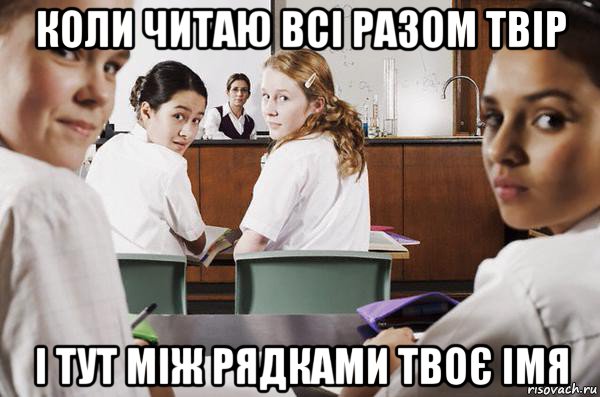 КОЛИ ЧИТАЮ ВСІ РАЗОМ ТВІР

І ТУТ МІЖ РЯДКАМИ ТВОЄ ІМЯ

risovach.ru